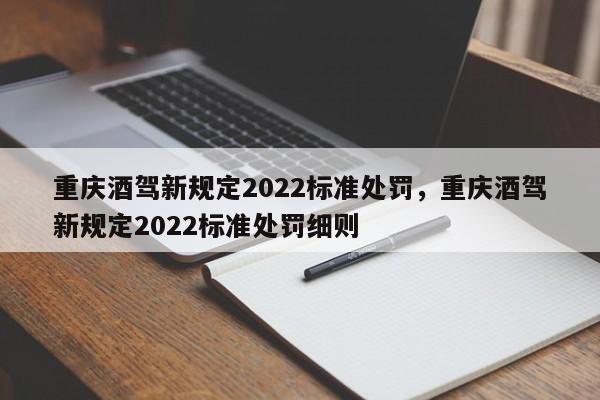 重庆酒驾新规定2022标准处罚，重庆酒驾新规定2022标准处罚细则